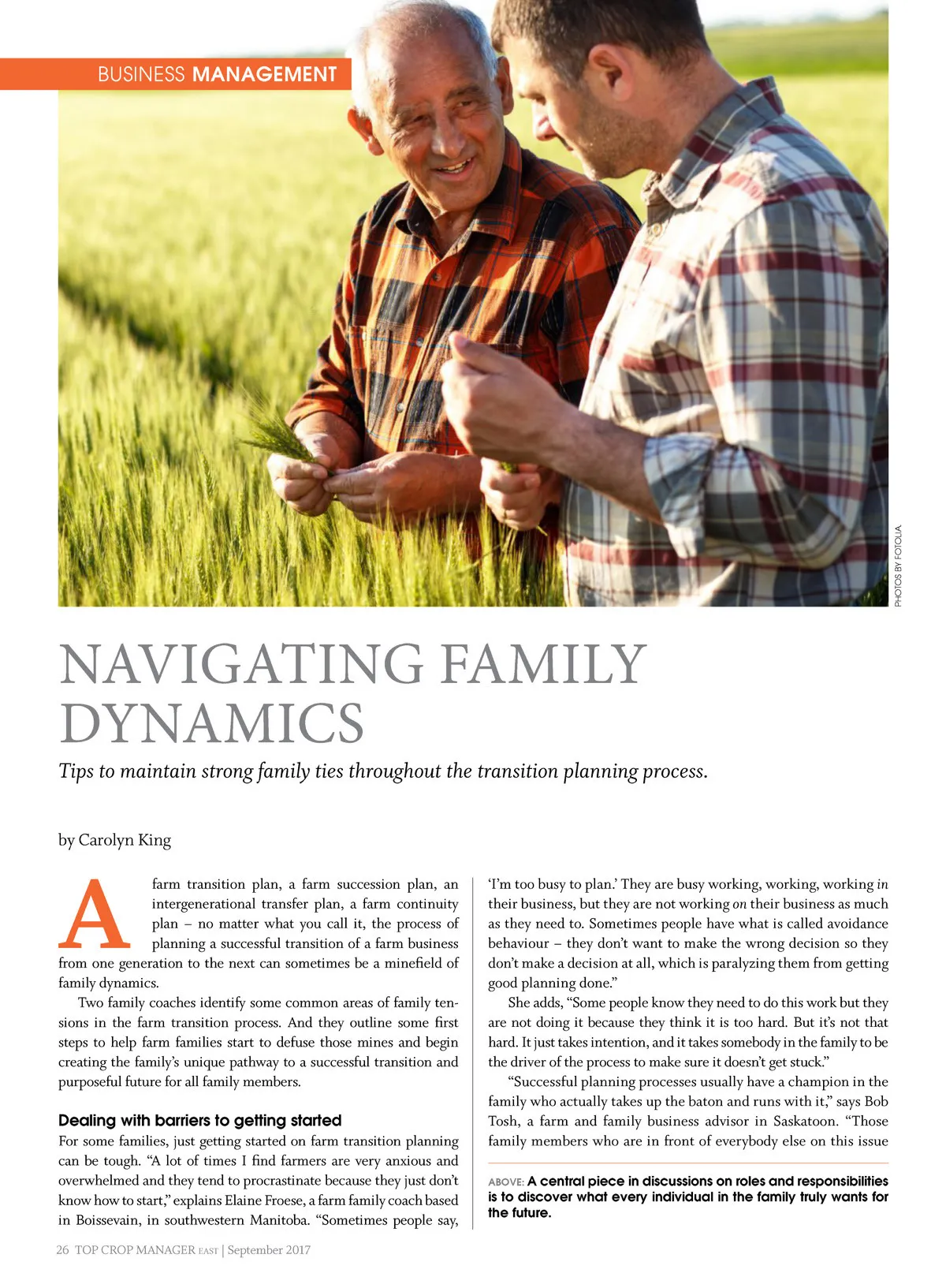 BUSINESS MANAGEMENT

PHOTOS BY FOTOLIA

NAVIGATING FAMILY DYNAMICS

Tips to maintain strong family ties throughout the transition planning process.

by Carolyn King

A farm transition plan, a farm succession plan, an intergenerational transfer plan, a farm continuity plan – no matter what you call it, the process of planning a successful transition of a farm business from one generation to the next can sometimes be a minefield of family dynamics.

Two family coaches identify some common areas of family tensions in the farm transition process. And they outline some first steps to help farm families start to defuse those mines and begin creating the family's unique pathway to a successful transition and purposeful future for all family members.

Dealing with barriers to getting started

For some families, just getting started on farm transition planning can be tough. "A lot of times I find farmers are very anxious and overwhelmed and they tend to procrastinate because they just don't know how to start," explains Elaine Froese, a farm family coach based in Boissevain, in southwestern Manitoba. "Sometimes people say, 'I'm too busy to plan.' They are busy working, working, working in their business, but they are not working on their business as much as they need to. Sometimes people have what is called avoidance behaviour – they don't want to make the wrong decision so they don't make a decision at all, which is paralyzing them from getting good planning done."

She adds, "Some people know they need to do this work but they are not doing it because they think it is too hard. But it's not that hard. It just takes intention, and it takes somebody in the family to be the driver of the process to make sure it doesn't get stuck."

"Successful planning processes usually have a champion in the family who actually takes up the baton and runs with it," says Bob Tosh, a farm and family business advisor in Saskatoon. "Those family members who are in front of everybody else on this issue

ABOVE: A central piece in discussions on roles and responsibilities is to discover what every individual in the family truly wants for the future.

26 TOP CROP MANAGER EAST | September 2017